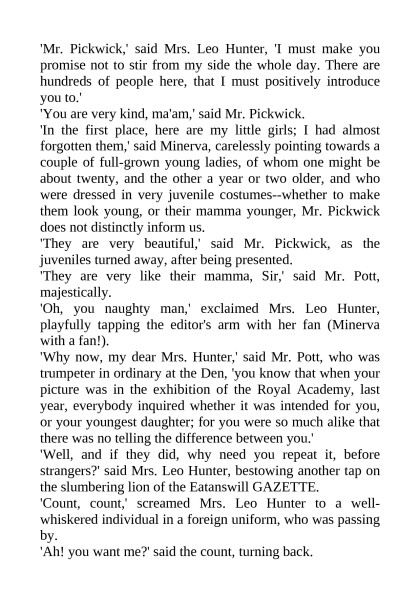 'Mr. Pickwick,' said Mrs. Leo Hunter, 'I must make you promise not to stir from my side the whole day. There are hundreds of people here, that I must positively introduce you to.'
'You are very kind, ma'am,' said Mr. Pickwick.
'In the first place, here are my little girls; I had almost forgotten them,' said Minerva, carelessly pointing towards a couple of full-grown young ladies, of whom one might be about twenty, and the other a year or two older, and who were dressed in very juvenile costumes--whether to make them look young, or their mamma younger, Mr. Pickwick does not distinctly inform us.
'They are very beautiful,' said Mr. Pickwick, as the juveniles turned away, after being presented.
'They are very like their mamma, Sir,' said Mr. Pott, majestically.
'Oh, you naughty man,' exclaimed Mrs. Leo Hunter, playfully tapping the editor's arm with her fan (Minerva with a fan!).
'Why now, my dear Mrs. Hunter,' said Mr. Pott, who was trumpeter in ordinary at the Den, 'you know that when your picture was in the exhibition of the Royal Academy, last year, everybody inquired whether it was intended for you, or your youngest daughter; for you were so much alike that there was no telling the difference between you.'
'Well, and if they did, why need you repeat it, before strangers?' said Mrs. Leo Hunter, bestowing another tap on the slumbering lion of the Eatanswill GAZETTE.
'Count, count,' screamed Mrs. Leo Hunter to a well-whiskered individual in a foreign uniform, who was passing by.
'Ah! you want me?' said the count, turning back.